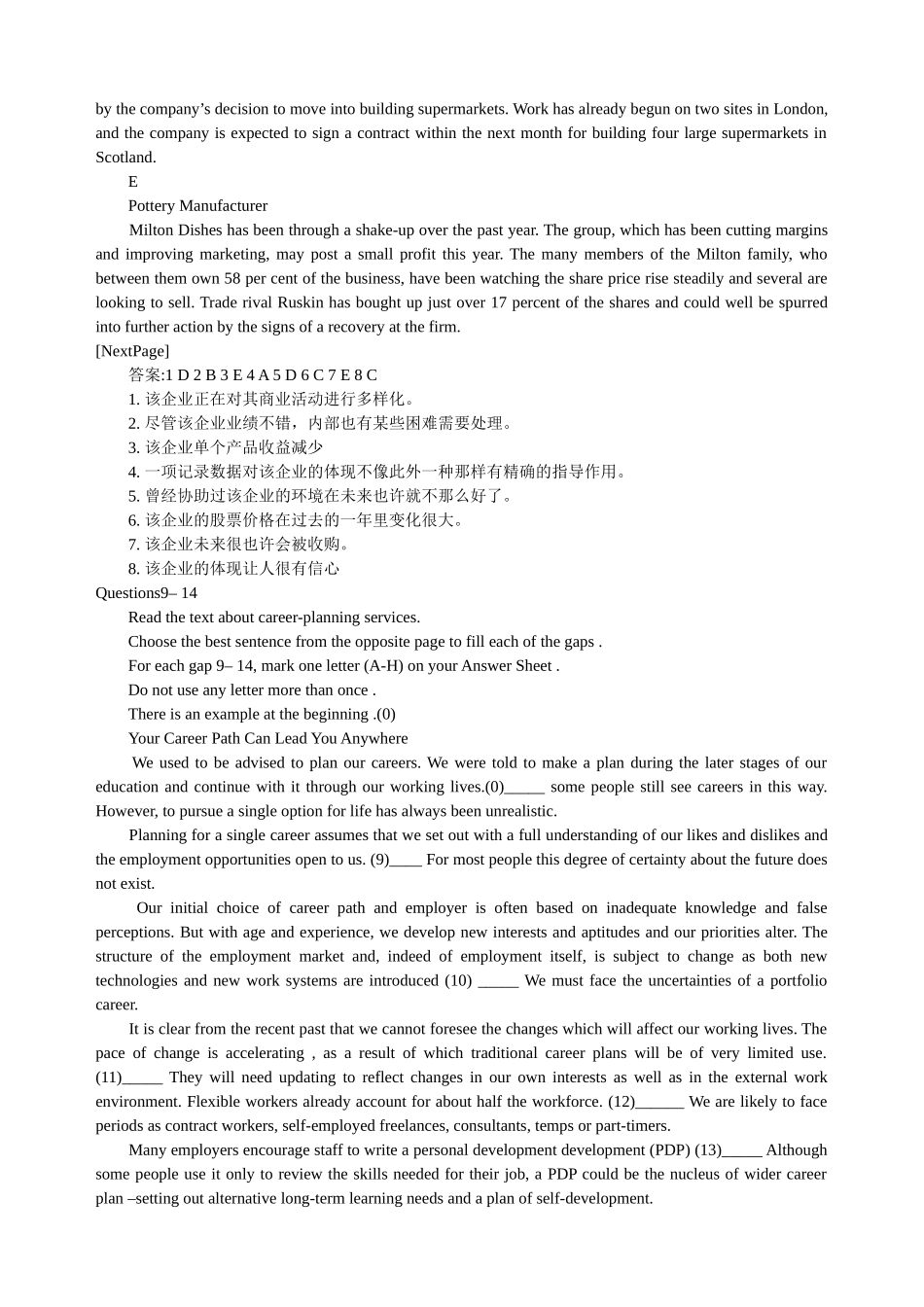 by the company’s decision to move into building supermarkets. Work has already begun on two sites in London, and the company is expected to sign a contract within the next month for building four large supermarkets in Scotland.

E

Pottery Manufacturer

Milton Dishes has been through a shake-up over the past year. The group, which has been cutting margins and improving marketing, may post a small profit this year. The many members of the Milton family, who between them own 58 per cent of the business, have been watching the share price rise steadily and several are looking to sell. Trade rival Ruskin has bought up just over 17 percent of the shares and could well be spurred into further action by the signs of a recovery at the firm.

[NextPage]

答案:1 D 2 B 3 E 4 A 5 D 6 C 7 E 8 C

1. 该企业正在对其商业活动进行多样化。

2. 尽管该企业业绩不错，内部也有某些困难需要处理。

3. 该企业单个产品收益减少

4. 一项记录数据对该企业的体现不像此外一种那样有精确的指导作用。

5. 曾经协助过该企业的环境在未来也许就不那么好了。

6. 该企业的股票价格在过去的一年里变化很大。

7. 该企业未来很也许会被收购。

8. 该企业的体现让人很有信心

Questions9– 14

Read the text about career-planning services.

Choose the best sentence from the opposite page to fill each of the gaps .

For each gap 9– 14, mark one letter (A-H) on your Answer Sheet .

Do not use any letter more than once .

There is an example at the beginning .(0)

Your Career Path Can Lead You Anywhere

We used to be advised to plan our careers. We were told to make a plan during the later stages of our education and continue with it through our working lives.(0)_____ some people still see careers in this way. However, to pursue a single option for life has always been unrealistic.

Planning for a single career assumes that we set out with a full understanding of our likes and dislikes and the employment opportunities open to us. (9)____ For most people this degree of certainty about the future does not exist.

Our initial choice of career path and employer is often based on inadequate knowledge and false perceptions. But with age and experience, we develop new interests and aptitudes and our priorities alter. The structure of the employment market and, indeed of employment itself, is subject to change as both new technologies and new work systems are introduced (10) _____ We must face the uncertainties of a portfolio career.

It is clear from the recent past that we cannot foresee the changes which will affect our working lives. The pace of change is accelerating , as a result of which traditional career plans will be of very limited use. (11)_____ They will need updating to reflect changes in our own interests as well as in the external work environment. Flexible workers already account for about half the workforce. (12)______ We are likely to face periods as contract workers, self-employed freelances, consultants, temps or part-timers.

Many employers encourage staff to write a personal development development (PDP) (13)_____ Although some people use it only to review the skills needed for their job, a PDP could be the nucleus of wider career plan –setting out alternative long-term learning needs and a plan of self-development.